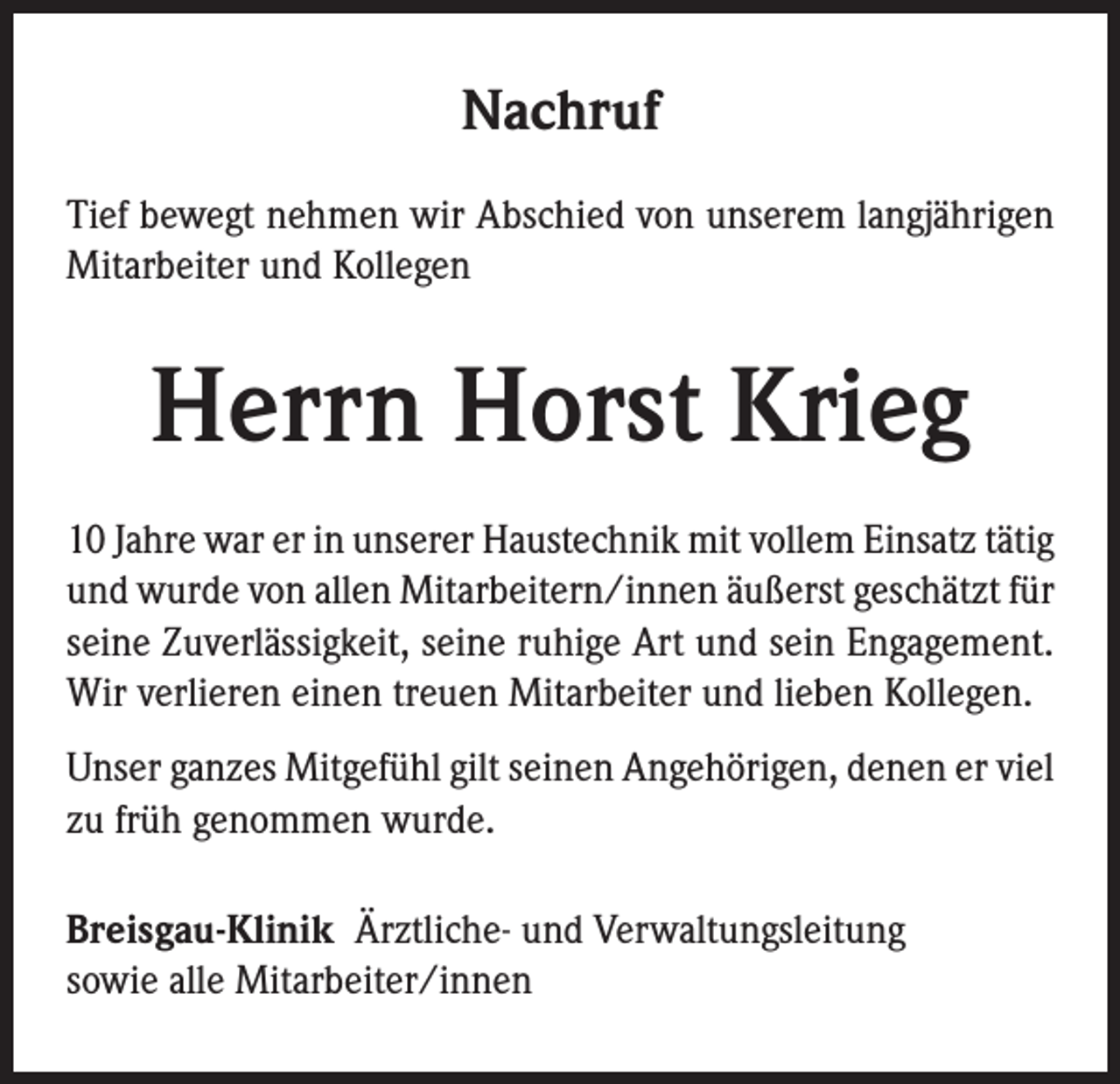 Nachruf

Tief bewegt nehmen wir Abschied von unserem langjährigen Mitarbeiter und Kollegen

Herrn Horst Krieg

10 Jahre war er in unserer Haustechnik mit vollem Einsatz tätig und wurde von allen Mitarbeitern/innen äußerst geschätzt für seine Zuverlässigkeit, seine ruhige Art und sein Engagement. Wir verlieren einen treuen Mitarbeiter und lieben Kollegen.

Unser ganzes Mitgefühl gilt seinen Angehörigen, denen er viel zu früh genommen wurde.

Breisgau-Klinik Ärztliche- und Verwaltungsleitung sowie alle Mitarbeiter/innen